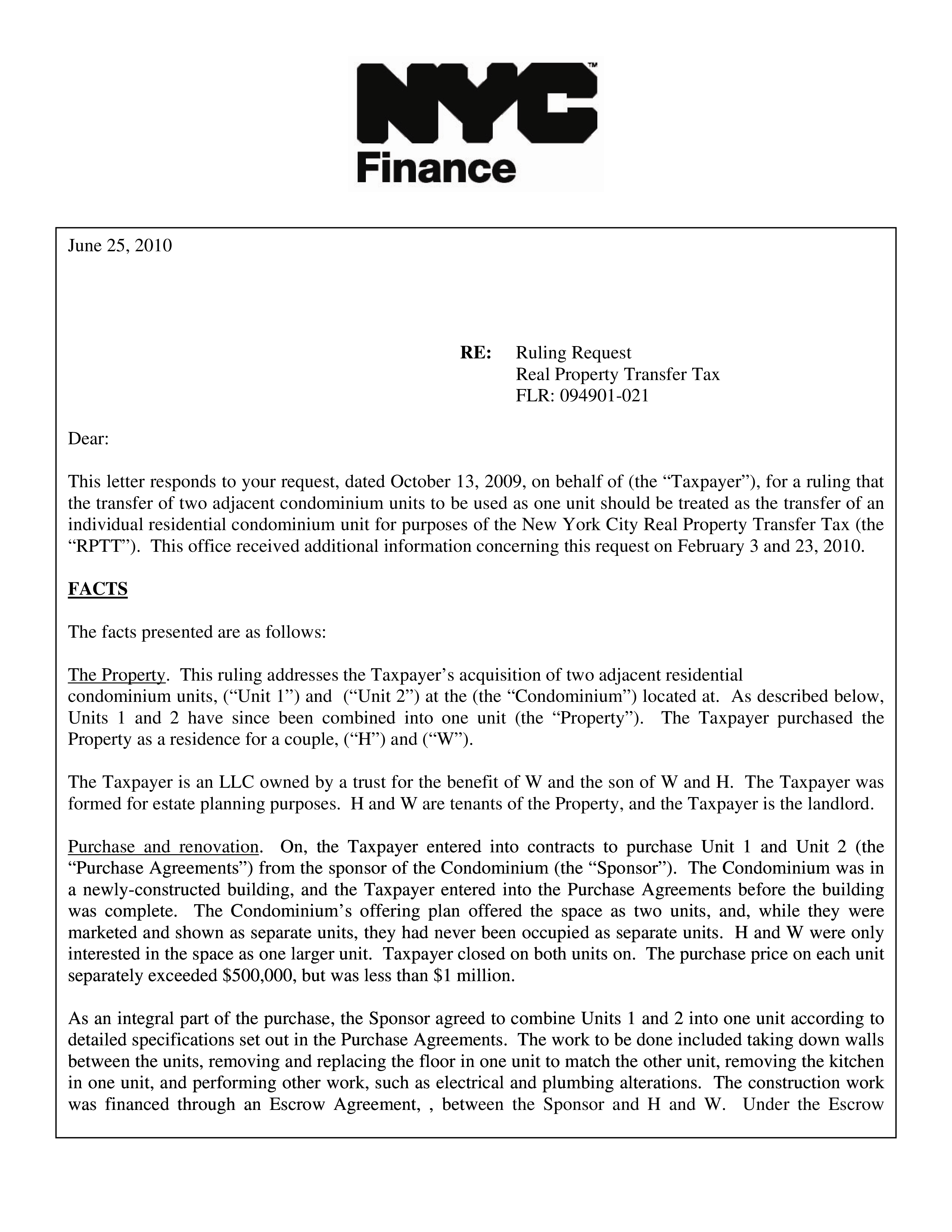 NYC™
Finance

June 25, 2010

RE: Ruling Request
Real Property Transfer Tax
FLR: 094901-021

Dear:

This letter responds to your request, dated October 13, 2009, on behalf of (the “Taxpayer”), for a ruling that the transfer of two adjacent condominium units to be used as one unit should be treated as the transfer of an individual residential condominium unit for purposes of the New York City Real Property Transfer Tax (the “RPTT”). This office received additional information concerning this request on February 3 and 23, 2010.

FACTS

The facts presented are as follows:

The Property. This ruling addresses the Taxpayer’s acquisition of two adjacent residential condominium units, (“Unit 1”) and (“Unit 2”) at the (the “Condominium”) located at. As described below, Units 1 and 2 have since been combined into one unit (the “Property”). The Taxpayer purchased the Property as a residence for a couple, (“H”) and (“W”).

The Taxpayer is an LLC owned by a trust for the benefit of W and the son of W and H. The Taxpayer was formed for estate planning purposes. H and W are tenants of the Property, and the Taxpayer is the landlord.

Purchase and renovation. On, the Taxpayer entered into contracts to purchase Unit 1 and Unit 2 (the “Purchase Agreements”) from the sponsor of the Condominium (the “Sponsor”). The Condominium was in a newly-constructed building, and the Taxpayer entered into the Purchase Agreements before the building was complete. The Condominium’s offering plan offered the space as two units, and, while they were marketed and shown as separate units, they had never been occupied as separate units. H and W were only interested in the space as one larger unit. Taxpayer closed on both units on. The purchase price on each unit separately exceeded $500,000, but was less than $1 million.

As an integral part of the purchase, the Sponsor agreed to combine Units 1 and 2 into one unit according to detailed specifications set out in the Purchase Agreements. The work to be done included taking down walls between the units, removing and replacing the floor in one unit to match the other unit, removing the kitchen in one unit, and performing other work, such as electrical and plumbing alterations. The construction work was financed through an Escrow Agreement, , between the Sponsor and H and W. Under the Escrow